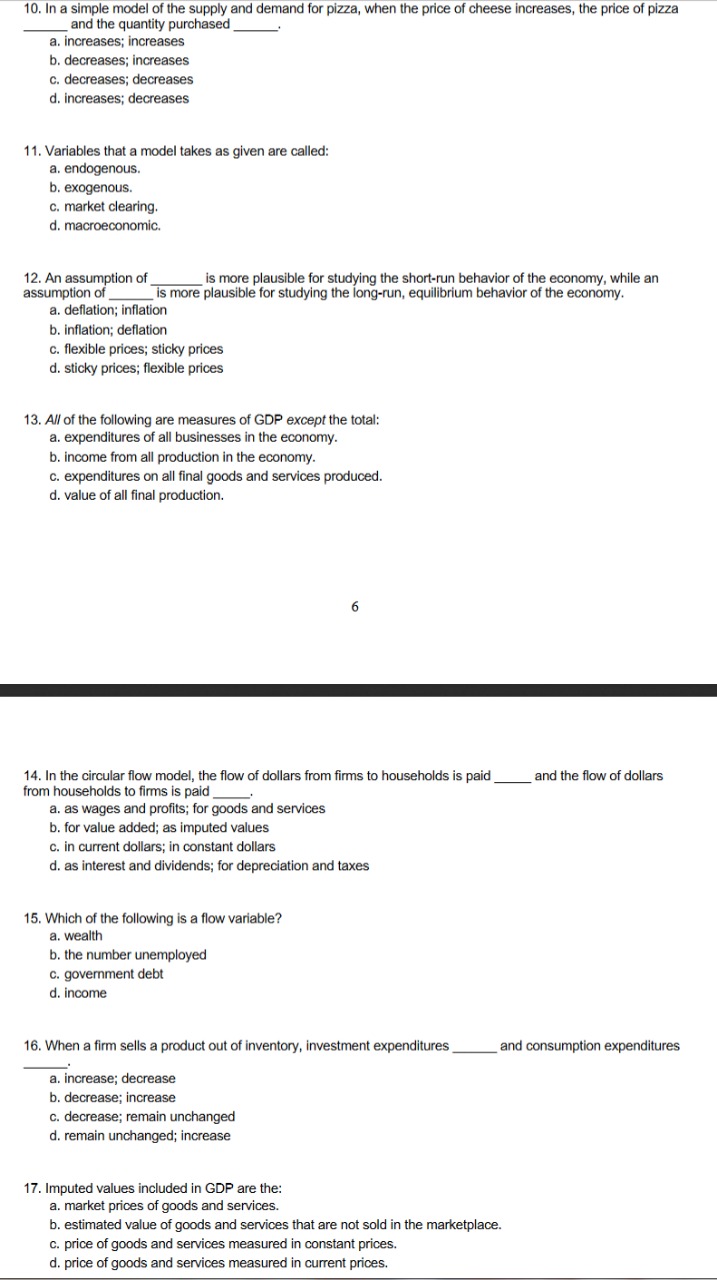 10. In a simple model of the supply and demand for pizza, when the price of cheese increases, the price of pizza ______ and the quantity purchased ______.
a. increases; increases
b. decreases; increases
c. decreases; decreases
d. increases; decreases

11. Variables that a model takes as given are called:
a. endogenous.
b. exogenous.
c. market clearing.
d. macroeconomic.

12. An assumption of ______ is more plausible for studying the short-run behavior of the economy, while an assumption of ______ is more plausible for studying the long-run, equilibrium behavior of the economy.
a. deflation; inflation
b. inflation; deflation
c. flexible prices; sticky prices
d. sticky prices; flexible prices

13. All of the following are measures of GDP except the total:
a. expenditures of all businesses in the economy.
b. income from all production in the economy.
c. expenditures on all final goods and services produced.
d. value of all final production.

6

14. In the circular flow model, the flow of dollars from firms to households is paid ______ and the flow of dollars from households to firms is paid ______.
a. as wages and profits; for goods and services
b. for value added; as imputed values
c. in current dollars; in constant dollars
d. as interest and dividends; for depreciation and taxes

15. Which of the following is a flow variable?
a. wealth
b. the number unemployed
c. government debt
d. income

16. When a firm sells a product out of inventory, investment expenditures ______ and consumption expenditures ______.
a. increase; decrease
b. decrease; increase
c. decrease; remain unchanged
d. remain unchanged; increase

17. Imputed values included in GDP are the:
a. market prices of goods and services.
b. estimated value of goods and services that are not sold in the marketplace.
c. price of goods and services measured in constant prices.
d. price of goods and services measured in current prices.